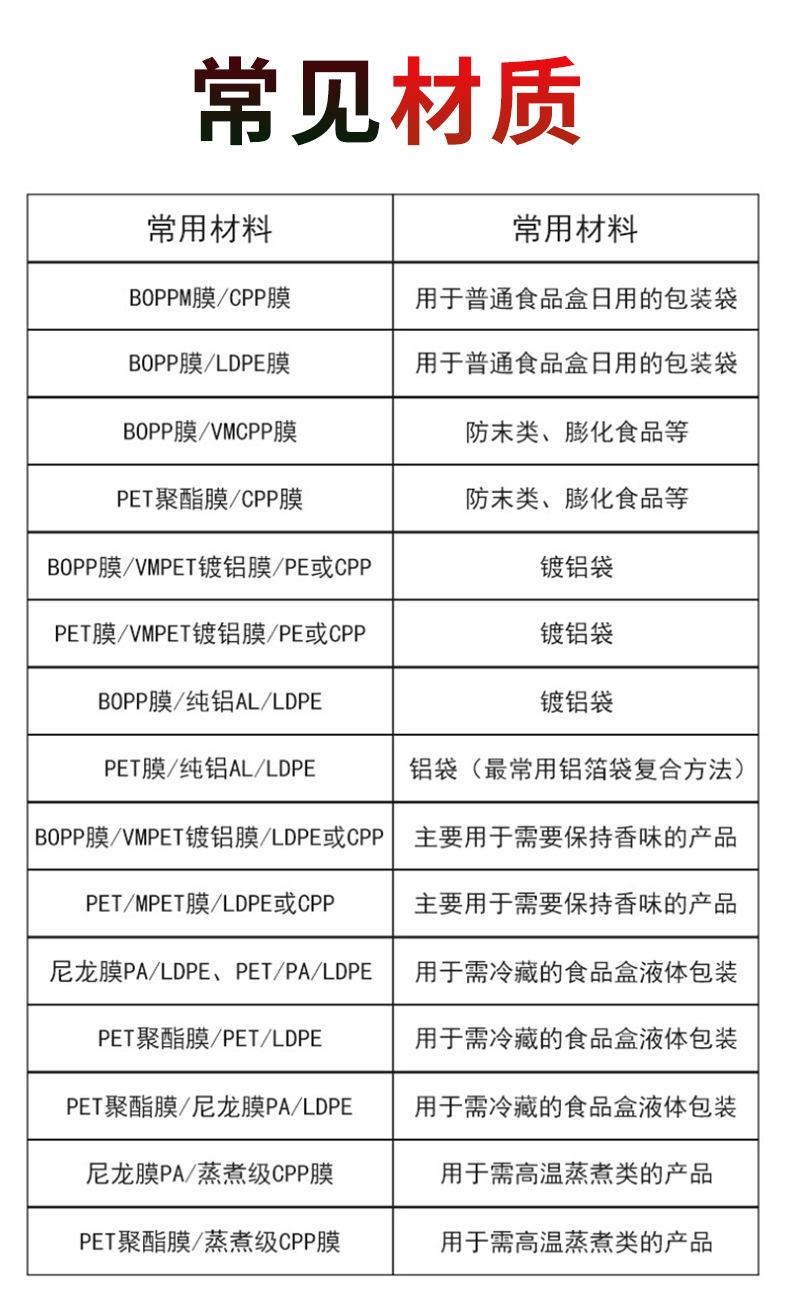 常见材质

| 常用材料 | 常用材料 |
|---|---|
| BOPPM膜/CPP膜 | 用于普通食品盒日用的包装袋 |
| BOPP膜/LDPE膜 | 用于普通食品盒日用的包装袋 |
| BOPP膜/VMCPP膜 | 防末类、膨化食品等 |
| PET聚酯膜/CPP膜 | 防末类、膨化食品等 |
| BOPP膜/VMPET镀铝膜/PE或CPP | 镀铝袋 |
| PET膜/VMPET镀铝膜/PE或CPP | 镀铝袋 |
| BOPP膜/纯铝AL/LDPE | 镀铝袋 |
| PET膜/纯铝AL/LDPE | 铝袋（最常用铝箔袋复合方法） |
| BOPP膜/VMPET镀铝膜/LDPE或CPP | 主要用于需要保持香味的产品 |
| PET/MPET膜/LDPE或CPP | 主要用于需要保持香味的产品 |
| 尼龙膜PA/LDPE、PET/PA/LDPE | 用于需冷藏的食品盒液体包装 |
| PET聚酯膜/PET/LDPE | 用于需冷藏的食品盒液体包装 |
| PET聚酯膜/尼龙膜PA/LDPE | 用于需冷藏的食品盒液体包装 |
| 尼龙膜PA/蒸煮级CPP膜 | 用于需高温蒸煮类的产品 |
| PET聚酯膜/蒸煮级CPP膜 | 用于需高温蒸煮类的产品 |